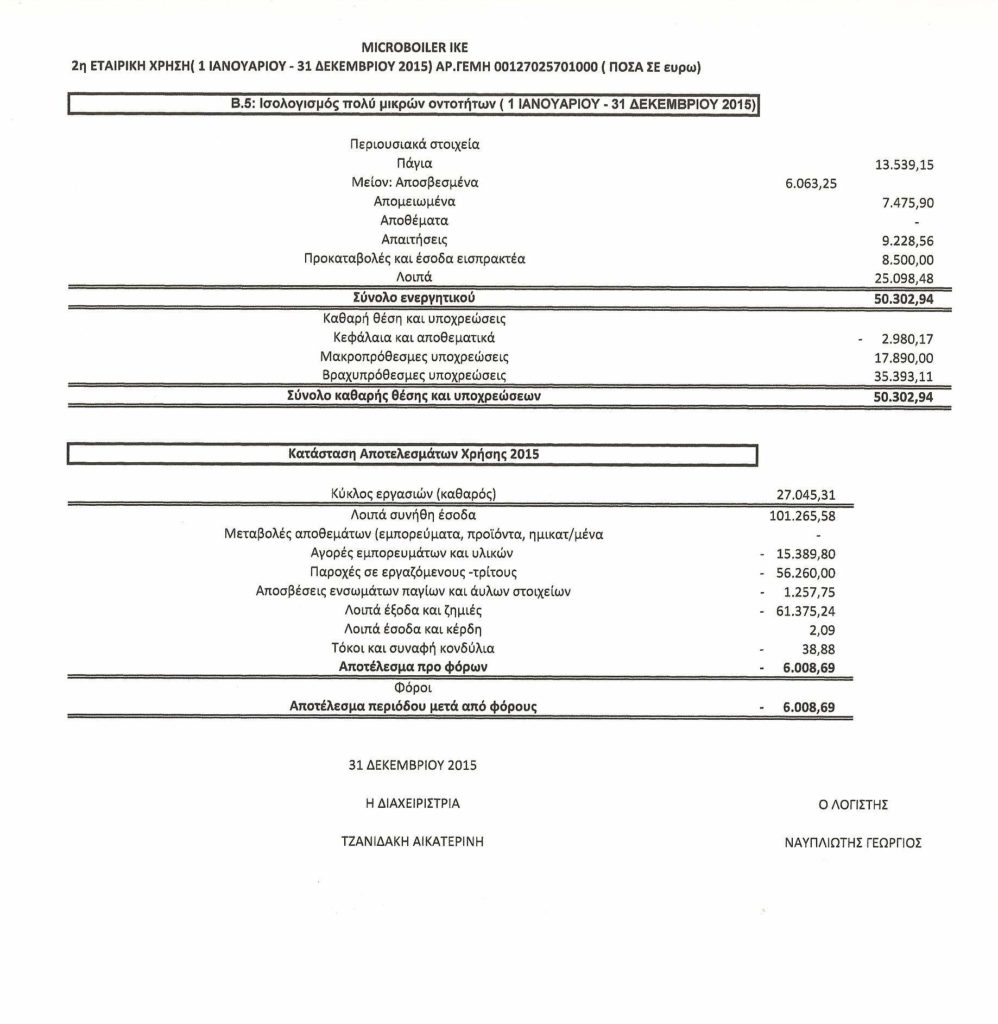 MICROBOILER IKE
2η ΕΤΑΙΡΙΚΗ ΧΡΗΣΗ( 1 ΙΑΝΟΥΑΡΙΟΥ - 31 ΔΕΚΕΜΒΡΙΟΥ 2015) ΑΡ.ΓΕΜΗ 00127025701000 ( ΠΟΣΑ ΣΕ ευρω)

Β.5: Ισολογισμός πολύ μικρών οντοτήτων ( 1 ΙΑΝΟΥΑΡΙΟΥ - 31 ΔΕΚΕΜΒΡΙΟΥ 2015)

| | | |
|---|---|---|
| Περιουσιακά στοιχεία | | |
| Πάγια | | 13.539,15 |
| Μείον: Αποσβεσμένα | 6.063,25 | |
| Απομειωμένα | | 7.475,90 |
| Αποθέματα | | - |
| Απαιτήσεις | | 9.228,56 |
| Προκαταβολές και έσοδα εισπρακτέα | | 8.500,00 |
| Λοιπά | | 25.098,48 |
| Σύνολο ενεργητικού | | 50.302,94 |
| Καθαρή θέση και υποχρεώσεις | | |
| Κεφάλαια και αποθεματικά | | - 2.980,17 |
| Μακροπρόθεσμες υποχρεώσεις | | 17.890,00 |
| Βραχυπρόθεσμες υποχρεώσεις | | 35.393,11 |
| Σύνολο καθαρής θέσης και υποχρεώσεων | | 50.302,94 |

Κατάσταση Αποτελεσμάτων Χρήσης 2015

| | |
|---|---|
| Κύκλος εργασιών (καθαρός) | 27.045,31 |
| Λοιπά συνήθη έσοδα | 101.265,58 |
| Μεταβολές αποθεμάτων (εμπορεύματα, προϊόντα, ημικατ/μένα | - |
| Αγορές εμπορευμάτων και υλικών | - 15.389,80 |
| Παροχές σε εργαζόμενους -τρίτους | - 56.260,00 |
| Αποσβέσεις ενσωμάτων παγίων και άυλων στοιχείων | - 1.257,75 |
| Λοιπά έξοδα και ζημιές | - 61.375,24 |
| Λοιπά έσοδα και κέρδη | 2,09 |
| Τόκοι και συναφή κονδύλια | - 38,88 |
| Αποτέλεσμα προ φόρων | - 6.008,69 |
| Φόροι | |
| Αποτέλεσμα περιόδου μετά από φόρους | - 6.008,69 |

31 ΔΕΚΕΜΒΡΙΟΥ 2015

Η ΔΙΑΧΕΙΡΙΣΤΡΙΑ

ΤΖΑΝΙΔΑΚΗ ΑΙΚΑΤΕΡΙΝΗ

Ο ΛΟΓΙΣΤΗΣ

ΝΑΥΠΛΙΩΤΗΣ ΓΕΩΡΓΙΟΣ